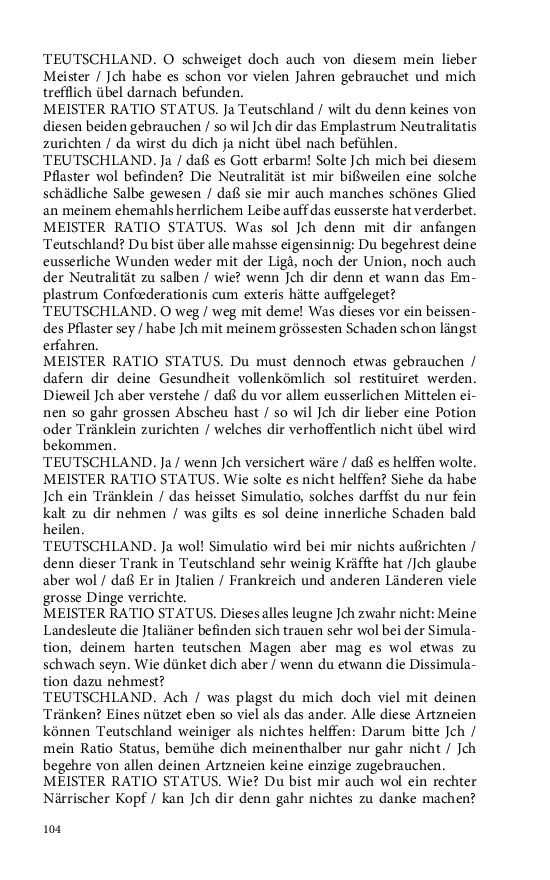 TEUTSCHLAND. O schweiget doch auch von diesem mein lieber Meister / Jch habe es schon vor vielen Jahren gebrauchet und mich trefflich übel darnach befunden.
MEISTER RATIO STATUS. Ja Teutschland / wilt du denn keines von diesen beiden gebrauchen / so wil Jch dir das Emplastrum Neutralitatis zurichten / da wirst du dich ja nicht übel nach befühlen.
TEUTSCHLAND. Ja / daß es Gott erbarm! Solte Jch mich bei diesem Pflaster wol befinden? Die Neutralität ist mir bißweilen eine solche schädliche Salbe gewesen / daß sie mir auch manches schönes Glied an meinem ehemahls herrlichem Leibe auff das eusserste hat verderbet.
MEISTER RATIO STATUS. Was sol Jch denn mit dir anfangen Teutschland? Du bist über alle mahsse eigensinnig: Du begehrest deine eusserliche Wunden weder mit der Ligâ, noch der Union, noch auch der Neutralität zu salben / wie? wenn Jch dir denn et wann das Emplastrum Confœderationis cum exteris hätte auffgeleget?
TEUTSCHLAND. O weg / weg mit deme! Was dieses vor ein beissendes Pflaster sey / habe Jch mit meinem grössesten Schaden schon längst erfahren.
MEISTER RATIO STATUS. Du must dennoch etwas gebrauchen / dafern dir deine Gesundheit vollenkömlich sol restituiret werden. Dieweil Jch aber verstehe / daß du vor allem eusserlichen Mittelen einen so gahr grossen Abscheu hast / so wil Jch dir lieber eine Potion oder Tränklein zurichten / welches dir verhoffentlich nicht übel wird bekommen.
TEUTSCHLAND. Ja / wenn Jch versichert wäre / daß es helffen wolte.
MEISTER RATIO STATUS. Wie solte es nicht helffen? Siehe da habe Jch ein Tränklein / das heisset Simulatio, solches darffst du nur fein kalt zu dir nehmen / was gilts es sol deine innerliche Schaden bald heilen.
TEUTSCHLAND. Ja wol! Simulatio wird bei mir nichts außrichten / denn dieser Trank in Teutschland sehr weinig Kräffte hat /Jch glaube aber wol / daß Er in Jtalien / Frankreich und anderen Länderen viele grosse Dinge verrichte.
MEISTER RATIO STATUS. Dieses alles leugne Jch zwahr nicht: Meine Landesleute die Jtaliäner befinden sich trauen sehr wol bei der Simulation, deinem harten teutschen Magen aber mag es wol etwas zu schwach seyn. Wie dünket dich aber / wenn du etwann die Dissimulation dazu nehmest?
TEUTSCHLAND. Ach / was plagst du mich doch viel mit deinen Tränken? Eines nützet eben so viel als das ander. Alle diese Artzneien können Teutschland weiniger als nichtes helffen: Darum bitte Jch / mein Ratio Status, bemühe dich meinenthalber nur gahr nicht / Jch begehre von allen deinen Artzneien keine einzige zugebrauchen.
MEISTER RATIO STATUS. Wie? Du bist mir auch wol ein rechter Närrischer Kopf / kan Jch dir denn gahr nichtes zu danke machen?

104